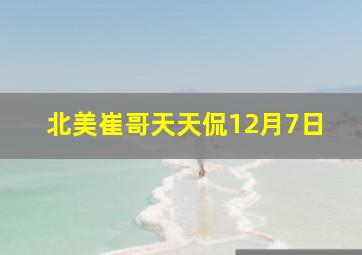 北美崔哥天天侃12月7日